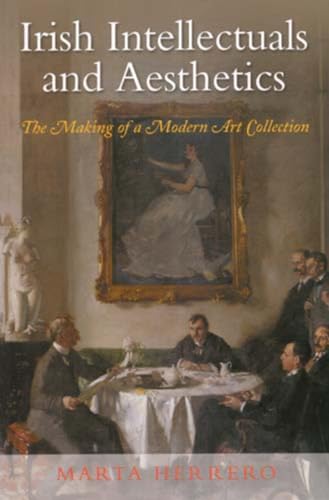 Irish Intellectuals and Aesthetics

The Making of a Modern Art Collection

MARTA HERRERO